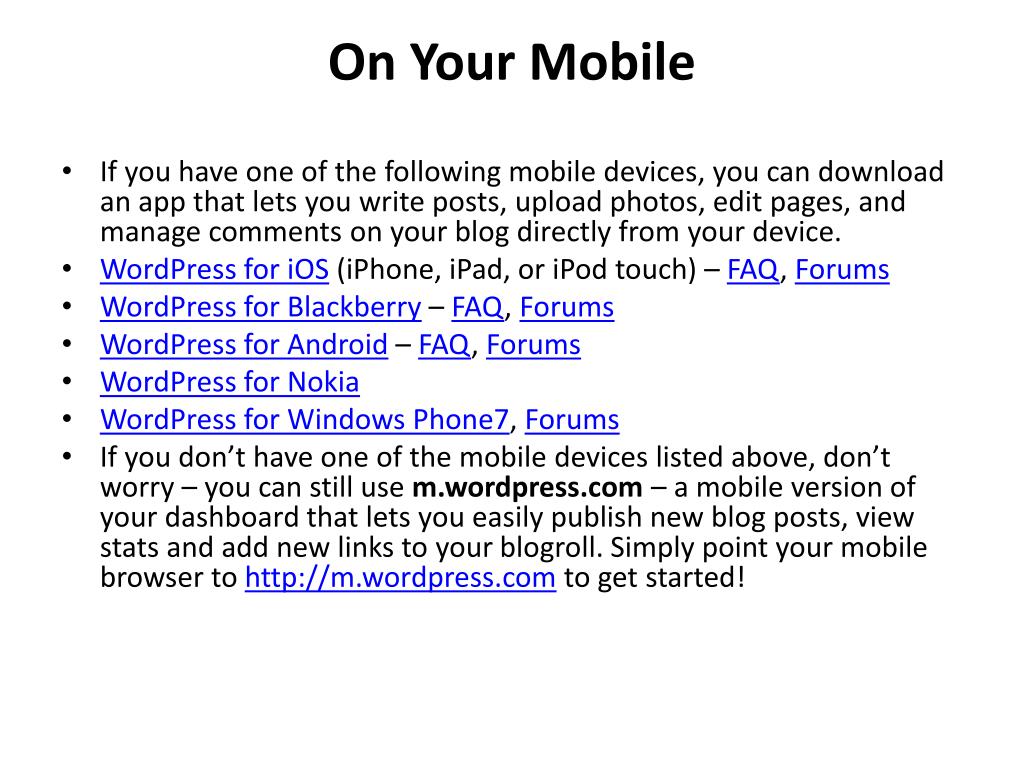 On Your Mobile

• If you have one of the following mobile devices, you can download an app that lets you write posts, upload photos, edit pages, and manage comments on your blog directly from your device.
• WordPress for iOS (iPhone, iPad, or iPod touch) – FAQ, Forums
• WordPress for Blackberry – FAQ, Forums
• WordPress for Android – FAQ, Forums
• WordPress for Nokia
• WordPress for Windows Phone7, Forums
• If you don't have one of the mobile devices listed above, don't worry – you can still use m.wordpress.com – a mobile version of your dashboard that lets you easily publish new blog posts, view stats and add new links to your blogroll. Simply point your mobile browser to http://m.wordpress.com to get started!